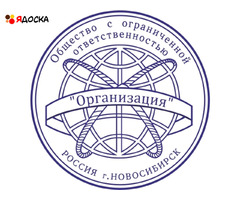 ЯДОСКА

Общество с ограниченной ответственностью

"Организация"

РОССИЯ г.НОВОСИБИРСК